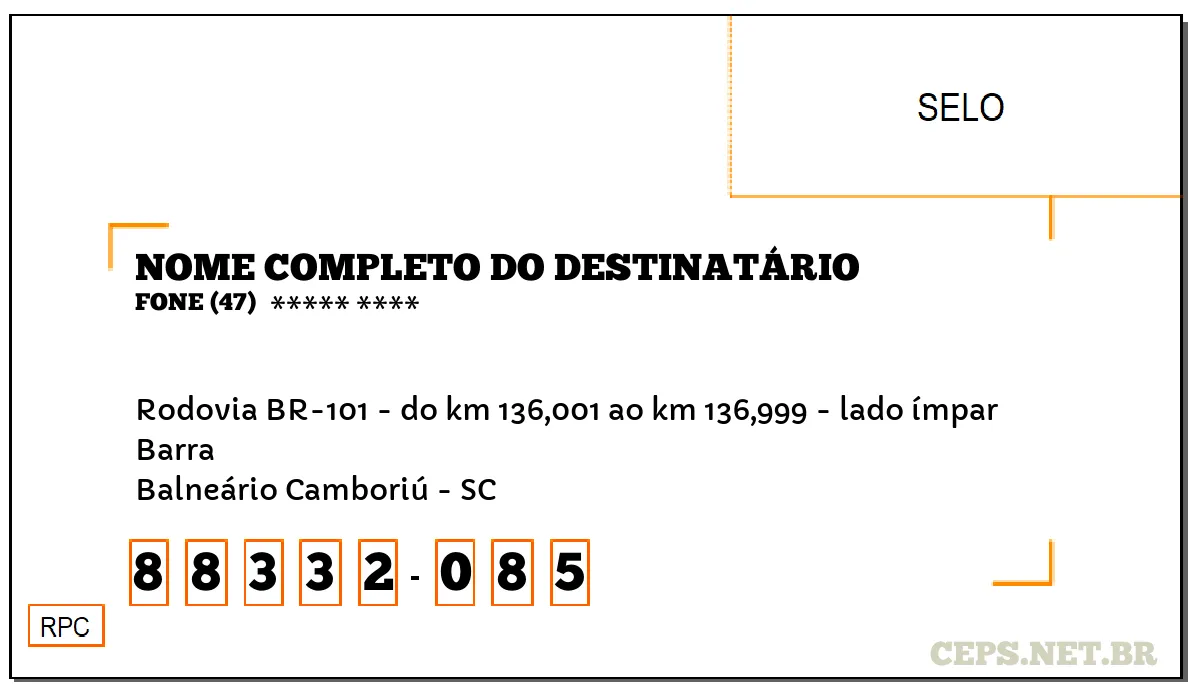 SELO

NOME COMPLETO DO DESTINATÁRIO
FONE (47) ***** ****

Rodovia BR-101 - do km 136,001 ao km 136,999 - lado ímpar
Barra
Balneário Camboriú - SC

8 8 3 3 2 - 0 8 5

RPC

CEPS.NET.BR